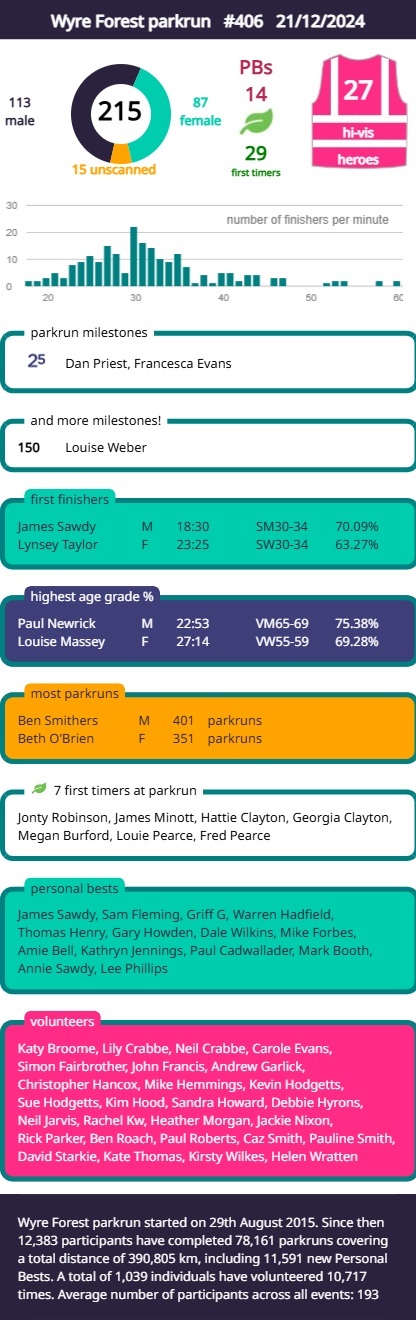 Wyre Forest parkrun #406 21/12/2024

113 male

215

87 female

15 unscanned

PBs
14

29
first timers

27
hi-vis
heroes

30
20
10
0

number of finishers per minute

20 30 40 50 60

parkrun milestones

25 Dan Priest, Francesca Evans

and more milestones!

150 Louise Weber

first finishers

| James Sawdy | M | 18:30 | SM30-34 | 70.09% |
|---|---|---|---|---|
| Lynsey Taylor | F | 23:25 | SW30-34 | 63.27% |

highest age grade %

| Paul Newrick | M | 22:53 | VM65-69 | 75.38% |
|---|---|---|---|---|
| Louise Massey | F | 27:14 | VW55-59 | 69.28% |

most parkruns

| Ben Smithers | M | 401 | parkruns |
|---|---|---|---|
| Beth O'Brien | F | 351 | parkruns |

7 first timers at parkrun

Jonty Robinson, James Minott, Hattie Clayton, Georgia Clayton, Megan Burford, Louie Pearce, Fred Pearce

personal bests

James Sawdy, Sam Fleming, Griff G, Warren Hadfield, Thomas Henry, Gary Howden, Dale Wilkins, Mike Forbes, Amie Bell, Kathryn Jennings, Paul Cadwallader, Mark Booth, Annie Sawdy, Lee Phillips

volunteers

Katy Broome, Lily Crabbe, Neil Crabbe, Carole Evans, Simon Fairbrother, John Francis, Andrew Garlick, Christopher Hancox, Mike Hemmings, Kevin Hodgetts, Sue Hodgetts, Kim Hood, Sandra Howard, Debbie Hyrons, Neil Jarvis, Rachel Kw, Heather Morgan, Jackie Nixon, Rick Parker, Ben Roach, Paul Roberts, Caz Smith, Pauline Smith, David Starkie, Kate Thomas, Kirsty Wilkes, Helen Wratten

Wyre Forest parkrun started on 29th August 2015. Since then 12,383 participants have completed 78,161 parkruns covering a total distance of 390,805 km, including 11,591 new Personal Bests. A total of 1,039 individuals have volunteered 10,717 times. Average number of participants across all events: 193